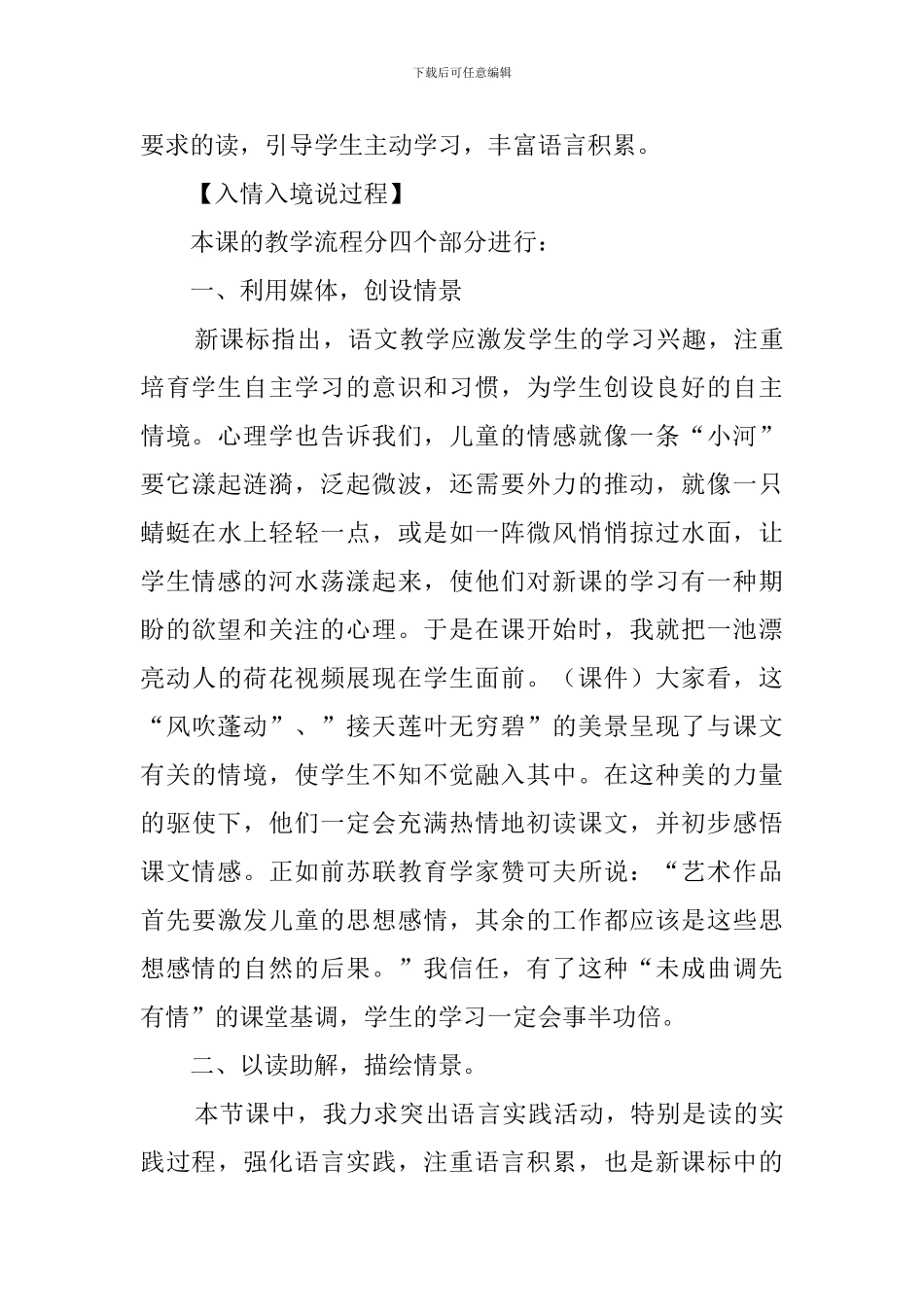 下载后可任意编辑

要求的读，引导学生主动学习，丰富语言积累。

【入情入境说过程】

本课的教学流程分四个部分进行：

一、利用媒体，创设情景

新课标指出，语文教学应激发学生的学习兴趣，注重培育学生自主学习的意识和习惯，为学生创设良好的自主情境。心理学也告诉我们，儿童的情感就像一条“小河”要它漾起涟漪，泛起微波，还需要外力的推动，就像一只蜻蜓在水上轻轻一点，或是如一阵微风悄悄掠过水面，让学生情感的河水荡漾起来，使他们对新课的学习有一种期盼的欲望和关注的心理。于是在课开始时，我就把一池漂亮动人的荷花视频展现在学生面前。（课件）大家看，这“风吹蓬动”、”接天莲叶无穷碧”的美景呈现了与课文有关的情境，使学生不知不觉融入其中。在这种美的力量的驱使下，他们一定会充满热情地初读课文，并初步感悟课文情感。正如前苏联教育学家赞可夫所说：“艺术作品首先要激发儿童的思想感情，其余的工作都应该是这些思想感情的自然的后果。”我信任，有了这种“未成曲调先有情”的课堂基调，学生的学习一定会事半功倍。

二、以读助解，描绘情景。

本节课中，我力求突出语言实践活动，特别是读的实践过程，强化语言实践，注重语言积累，也是新课标中的